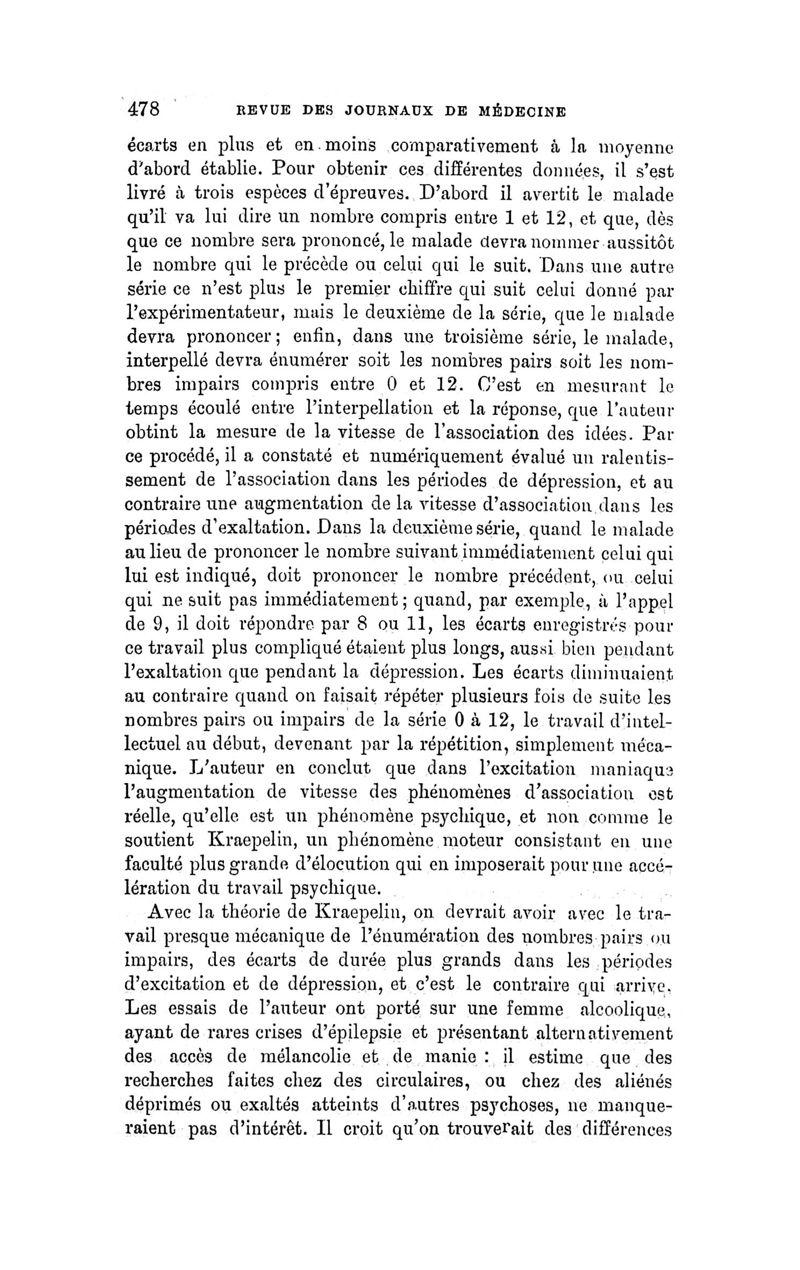 478 REVUE DES JOURNAUX DE MÉDECINE

écarts en plus et en moins comparativement à la moyenne d'abord établie. Pour obtenir ces différentes données, il s'est livré à trois espèces d'épreuves. D'abord il avertit le malade qu'il va lui dire un nombre compris entre 1 et 12, et que, dès que ce nombre sera prononcé, le malade devra nommer aussitôt le nombre qui le précède ou celui qui le suit. Dans une autre série ce n'est plus le premier chiffre qui suit celui donné par l'expérimentateur, mais le deuxième de la série, que le malade devra prononcer; enfin, dans une troisième série, le malade, interpellé devra énumérer soit les nombres pairs soit les nombres impairs compris entre 0 et 12. C'est en mesurant le temps écoulé entre l'interpellation et la réponse, que l'auteur obtint la mesure de la vitesse de l'association des idées. Par ce procédé, il a constaté et numériquement évalué un ralentissement de l'association dans les périodes de dépression, et au contraire une augmentation de la vitesse d'association dans les périodes d'exaltation. Dans la deuxième série, quand le malade au lieu de prononcer le nombre suivant immédiatement celui qui lui est indiqué, doit prononcer le nombre précédent, ou celui qui ne suit pas immédiatement; quand, par exemple, à l'appel de 9, il doit répondre par 8 ou 11, les écarts enregistrés pour ce travail plus compliqué étaient plus longs, aussi bien pendant l'exaltation que pendant la dépression. Les écarts diminuaient au contraire quand on faisait répéter plusieurs fois de suite les nombres pairs ou impairs de la série 0 à 12, le travail d'intellectuel au début, devenant par la répétition, simplement mécanique. L'auteur en conclut que dans l'excitation maniaque l'augmentation de vitesse des phénomènes d'association est réelle, qu'elle est un phénomène psychique, et non comme le soutient Kraepelin, un phénomène moteur consistant en une faculté plus grande d'élocution qui en imposerait pour une accélération du travail psychique.

Avec la théorie de Kraepelin, on devrait avoir avec le travail presque mécanique de l'énumération des nombres pairs ou impairs, des écarts de durée plus grands dans les périodes d'excitation et de dépression, et c'est le contraire qui arrive. Les essais de l'auteur ont porté sur une femme alcoolique, ayant de rares crises d'épilepsie et présentant alternativement des accès de mélancolie et de manie : il estime que des recherches faites chez des circulaires, ou chez des aliénés déprimés ou exaltés atteints d'autres psychoses, ne manqueraient pas d'intérêt. Il croit qu'on trouverait des différences